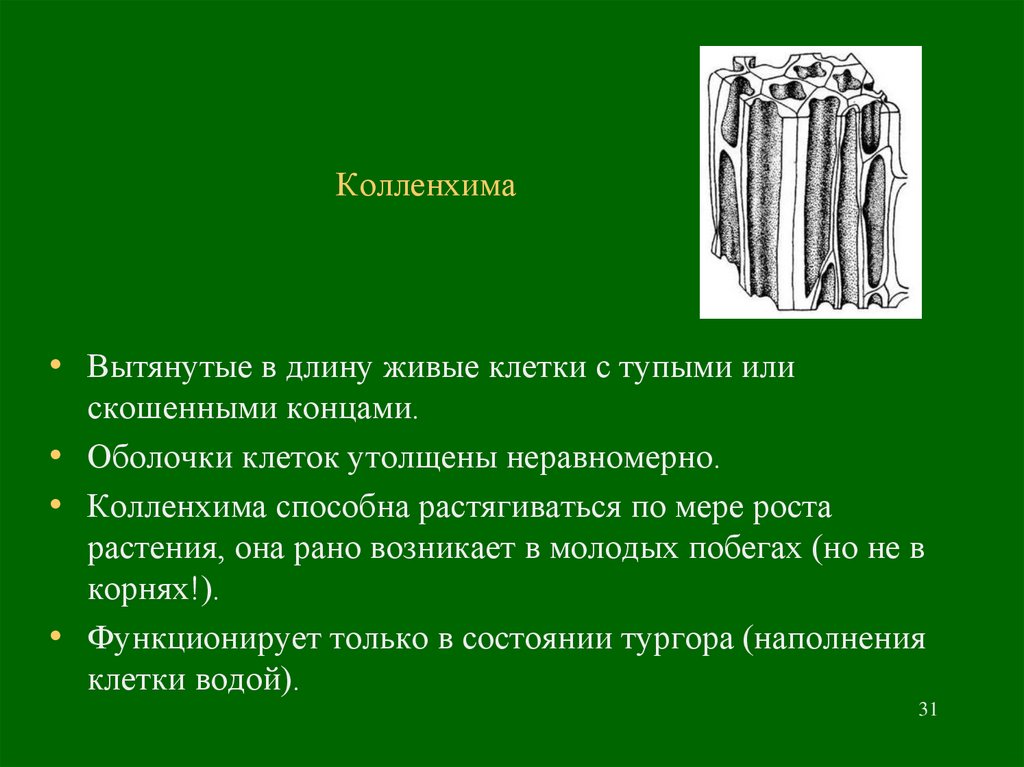 Колленхима

• Вытянутые в длину живые клетки с тупыми или скошенными концами.
• Оболочки клеток утолщены неравномерно.
• Колленхима способна растягиваться по мере роста растения, она рано возникает в молодых побегах (но не в корнях!).
• Функционирует только в состоянии тургора (наполнения клетки водой).

31